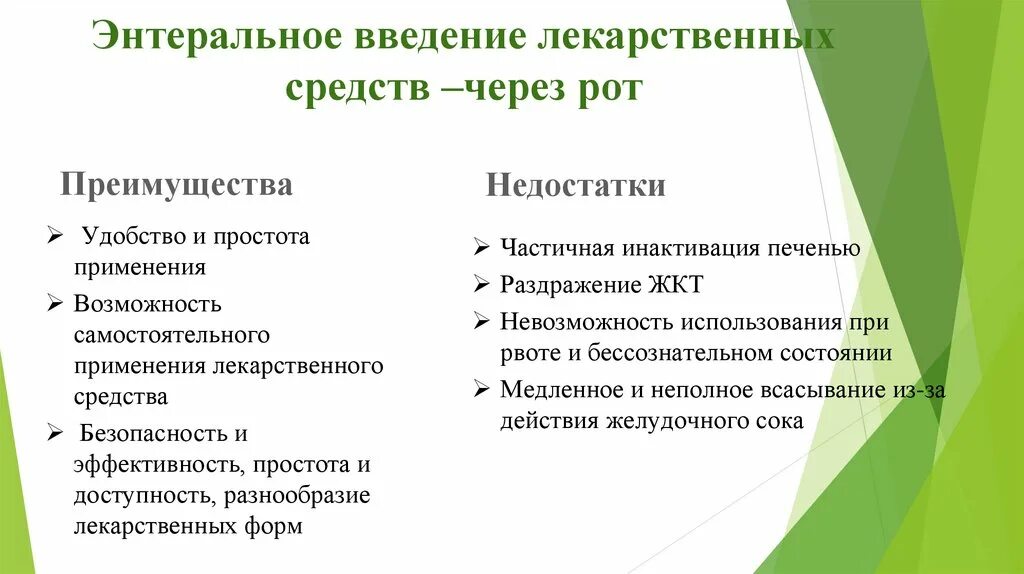 Энтеральное введение лекарственных средств –через рот

Преимущества

➢ Удобство и простота применения
➢ Возможность самостоятельного применения лекарственного средства
➢ Безопасность и эффективность, простота и доступность, разнообразие лекарственных форм

Недостатки

➢ Частичная инактивация печенью
➢ Раздражение ЖКТ
➢ Невозможность использования при рвоте и бессознательном состоянии
➢ Медленное и неполное всасывание из-за действия желудочного сока